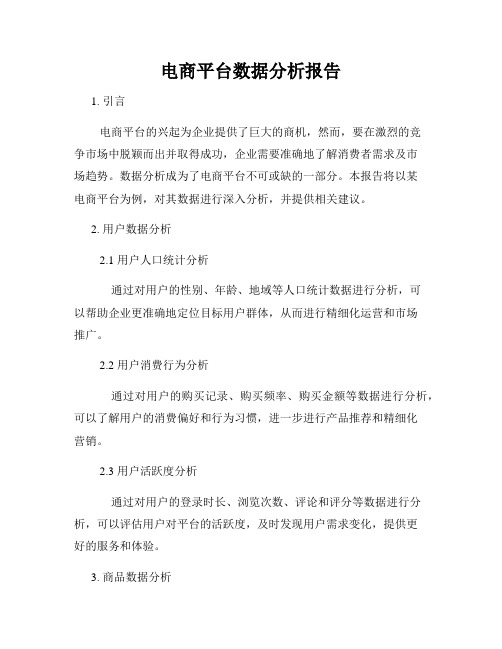 电商平台数据分析报告

1. 引言

电商平台的兴起为企业提供了巨大的商机，然而，要在激烈的竞争市场中脱颖而出并取得成功，企业需要准确地了解消费者需求及市场趋势。数据分析成为了电商平台不可或缺的一部分。本报告将以某电商平台为例，对其数据进行深入分析，并提供相关建议。

2. 用户数据分析

2.1 用户人口统计分析

通过对用户的性别、年龄、地域等人口统计数据进行分析，可以帮助企业更准确地定位目标用户群体，从而进行精细化运营和市场推广。

2.2 用户消费行为分析

通过对用户的购买记录、购买频率、购买金额等数据进行分析，可以了解用户的消费偏好和行为习惯，进一步进行产品推荐和精细化营销。

2.3 用户活跃度分析

通过对用户的登录时长、浏览次数、评论和评分等数据进行分析，可以评估用户对平台的活跃度，及时发现用户需求变化，提供更好的服务和体验。

3. 商品数据分析